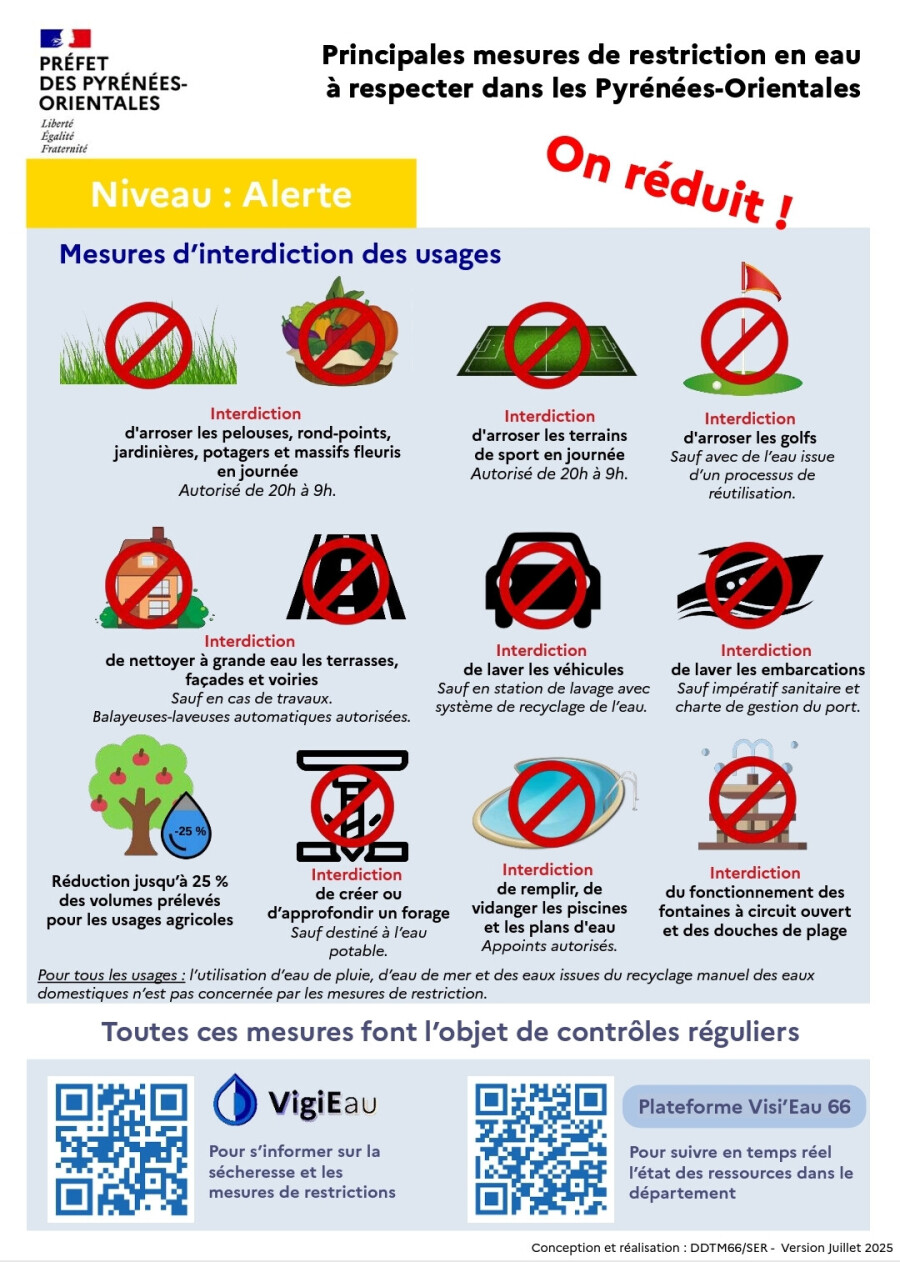 PRÉFET DES PYRÉNÉES-ORIENTALES
Liberté
Égalité
Fraternité

Principales mesures de restriction en eau à respecter dans les Pyrénées-Orientales

On réduit !

Niveau : Alerte

Mesures d'interdiction des usages

Interdiction
d'arroser les pelouses, rond-points, jardinières, potagers et massifs fleuris en journée
Autorisé de 20h à 9h.

Interdiction
d'arroser les terrains de sport en journée
Autorisé de 20h à 9h.

Interdiction
d'arroser les golfs
Sauf avec de l'eau issue d'un processus de réutilisation.

Interdiction
de nettoyer à grande eau les terrasses, façades et voiries
Sauf en cas de travaux.
Balayeuses-laveuses automatiques autorisées.

Interdiction
de laver les véhicules
Sauf en station de lavage avec système de recyclage de l'eau.

Interdiction
de laver les embarcations
Sauf impératif sanitaire et charte de gestion du port.

-25 %

Réduction jusqu'à 25 % des volumes prélevés pour les usages agricoles

Interdiction
de créer ou d'approfondir un forage
Sauf destiné à l'eau potable.

Interdiction
de remplir, de vidanger les piscines et les plans d'eau
Appoints autorisés.

Interdiction
du fonctionnement des fontaines à circuit ouvert et des douches de plage

Pour tous les usages : l'utilisation d'eau de pluie, d'eau de mer et des eaux issues du recyclage manuel des eaux domestiques n'est pas concernée par les mesures de restriction.

Toutes ces mesures font l'objet de contrôles réguliers

VigiEau
Pour s'informer sur la sécheresse et les mesures de restrictions

Plateforme Visi'Eau 66
Pour suivre en temps réel l'état des ressources dans le département

Conception et réalisation : DDTM66/SER - Version Juillet 2025